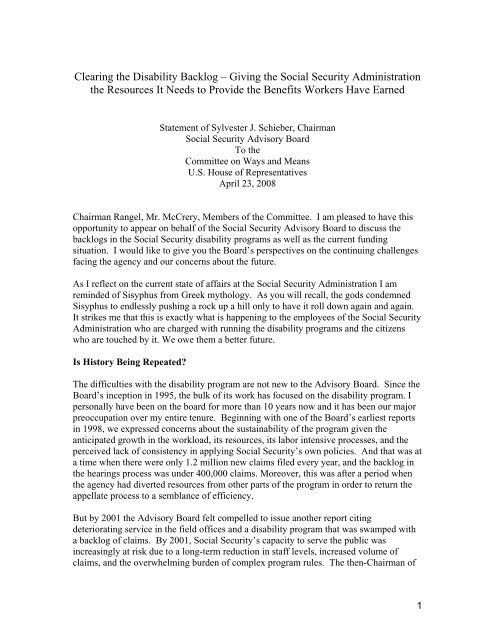 Clearing the Disability Backlog – Giving the Social Security Administration the Resources It Needs to Provide the Benefits Workers Have Earned

Statement of Sylvester J. Schieber, Chairman
Social Security Advisory Board
To the
Committee on Ways and Means
U.S. House of Representatives
April 23, 2008

Chairman Rangel, Mr. McCrery, Members of the Committee. I am pleased to have this opportunity to appear on behalf of the Social Security Advisory Board to discuss the backlogs in the Social Security disability programs as well as the current funding situation. I would like to give you the Board's perspectives on the continuing challenges facing the agency and our concerns about the future.

As I reflect on the current state of affairs at the Social Security Administration I am reminded of Sisyphus from Greek mythology. As you will recall, the gods condemned Sisyphus to endlessly pushing a rock up a hill only to have it roll down again and again. It strikes me that this is exactly what is happening to the employees of the Social Security Administration who are charged with running the disability programs and the citizens who are touched by it. We owe them a better future.

Is History Being Repeated?

The difficulties with the disability program are not new to the Advisory Board. Since the Board's inception in 1995, the bulk of its work has focused on the disability program. I personally have been on the board for more than 10 years now and it has been our major preoccupation over my entire tenure. Beginning with one of the Board's earliest reports in 1998, we expressed concerns about the sustainability of the program given the anticipated growth in the workload, its resources, its labor intensive processes, and the perceived lack of consistency in applying Social Security's own policies. And that was at a time when there were only 1.2 million new claims filed every year, and the backlog in the hearings process was under 400,000 claims. Moreover, this was after a period when the agency had diverted resources from other parts of the program in order to return the appellate process to a semblance of efficiency.

But by 2001 the Advisory Board felt compelled to issue another report citing deteriorating service in the field offices and a disability program that was swamped with a backlog of claims. By 2001, Social Security's capacity to serve the public was increasingly at risk due to a long-term reduction in staff levels, increased volume of claims, and the overwhelming burden of complex program rules. The then-Chairman of

1